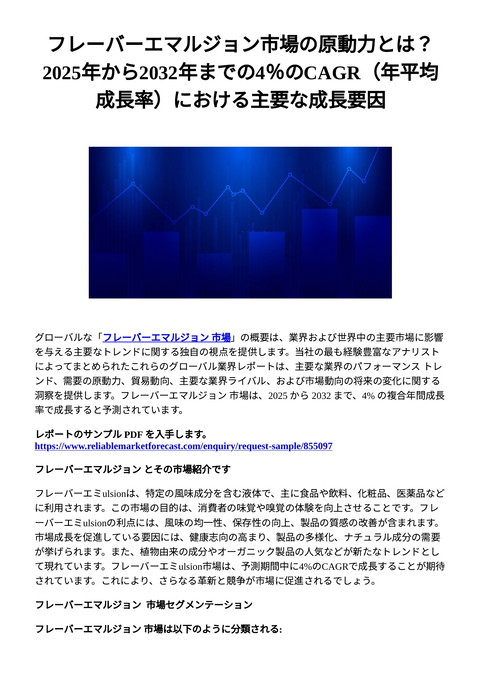 フレーバーエマルジョン市場の原動力とは？2025年から2032年までの4%のCAGR（年平均成長率）における主要な成長要因

グローバルな「フレーバーエマルジョン 市場」の概要は、業界および世界中の主要市場に影響を与える主要なトレンドに関する独自の視点を提供します。当社の最も経験豊富なアナリストによってまとめられたこれらのグローバル業界レポートは、主要な業界のパフォーマンス トレンド、需要の原動力、貿易動向、主要な業界ライバル、および市場動向の将来の変化に関する洞察を提供します。フレーバーエマルジョン 市場は、2025 から 2032 まで、4% の複合年間成長率で成長すると予測されています。

レポートのサンプル PDF を入手します。
https://www.reliablemarketforecast.com/enquiry/request-sample/855097

フレーバーエマルジョン とその市場紹介です

フレーバーエミulsionは、特定の風味成分を含む液体で、主に食品や飲料、化粧品、医薬品などに利用されます。この市場の目的は、消費者の味覚や嗅覚の体験を向上させることです。フレーバーエミulsionの利点には、風味の均一性、保存性の向上、製品の質感の改善が含まれます。市場成長を促進している要因には、健康志向の高まり、製品の多様化、ナチュラル成分の需要が挙げられます。また、植物由来の成分やオーガニック製品の人気などが新たなトレンドとして現れています。フレーバーエミulsion市場は、予測期間中に4%のCAGRで成長することが期待されています。これにより、さらなる革新と競争が市場に促進されるでしょう。

フレーバーエマルジョン 市場セグメンテーション

フレーバーエマルジョン 市場は以下のように分類される: